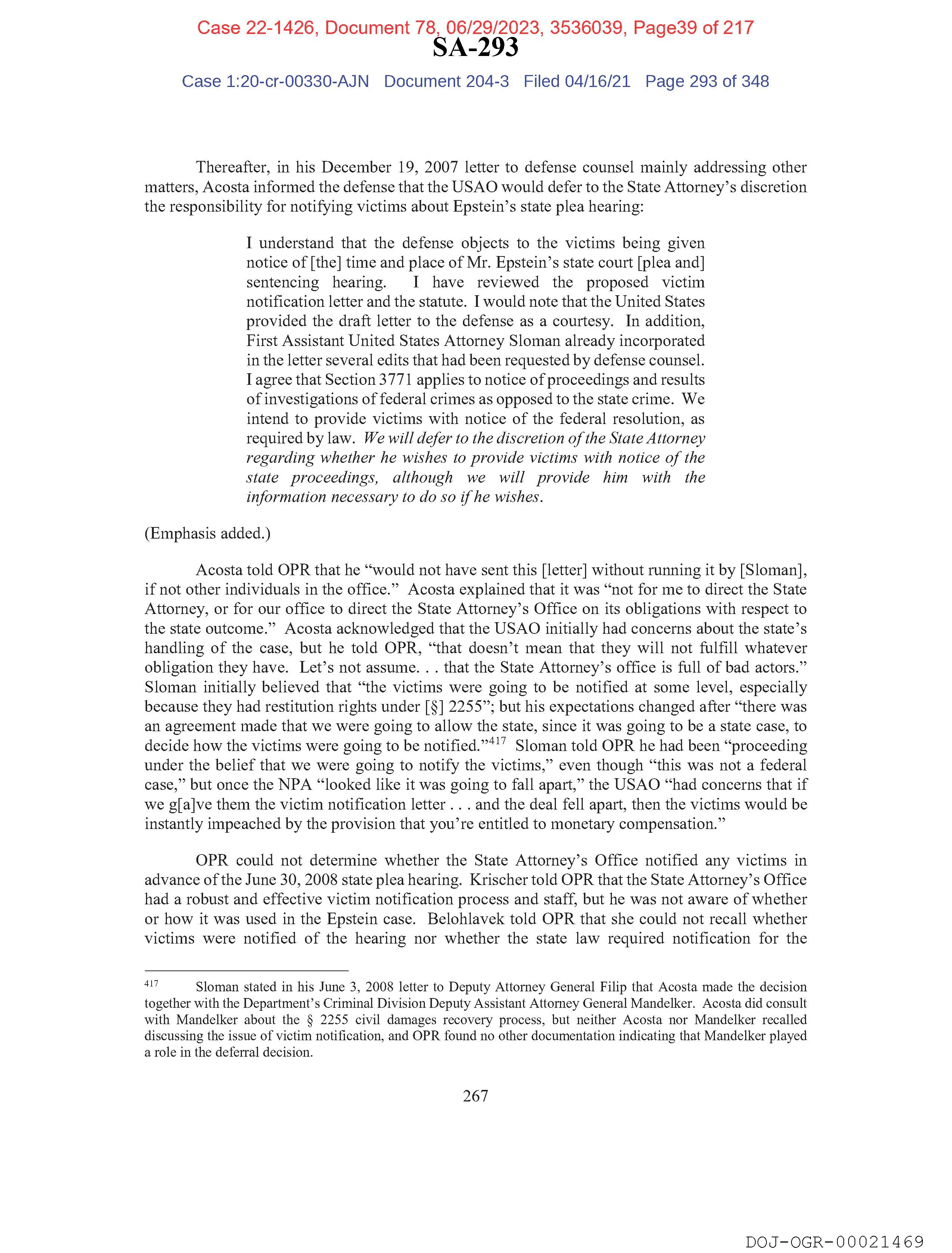 Case 22-1426, Document 78, 06/29/2023, 3536039, Page39 of 217
SA-293
Case 1:20-cr-00330-AJN Document 204-3 Filed 04/16/21 Page 293 of 348

Thereafter, in his December 19, 2007 letter to defense counsel mainly addressing other matters, Acosta informed the defense that the USAO would defer to the State Attorney's discretion the responsibility for notifying victims about Epstein's state plea hearing:

I understand that the defense objects to the victims being given notice of [the] time and place of Mr. Epstein's state court [plea and] sentencing hearing. I have reviewed the proposed victim notification letter and the statute. I would note that the United States provided the draft letter to the defense as a courtesy. In addition, First Assistant United States Attorney Sloman already incorporated in the letter several edits that had been requested by defense counsel. I agree that Section 3771 applies to notice of proceedings and results of investigations of federal crimes as opposed to the state crime. We intend to provide victims with notice of the federal resolution, as required by law. We will defer to the discretion of the State Attorney regarding whether he wishes to provide victims with notice of the state proceedings, although we will provide him with the information necessary to do so if he wishes.

(Emphasis added.)

Acosta told OPR that he "would not have sent this [letter] without running it by [Sloman], if not other individuals in the office." Acosta explained that it was "not for me to direct the State Attorney, or for our office to direct the State Attorney's Office on its obligations with respect to the state outcome." Acosta acknowledged that the USAO initially had concerns about the state's handling of the case, but he told OPR, "that doesn't mean that they will not fulfill whatever obligation they have. Let's not assume. . . that the State Attorney's office is full of bad actors." Sloman initially believed that "the victims were going to be notified at some level, especially because they had restitution rights under [§] 2255"; but his expectations changed after "there was an agreement made that we were going to allow the state, since it was going to be a state case, to decide how the victims were going to be notified."$^{417}$ Sloman told OPR he had been "proceeding under the belief that we were going to notify the victims," even though "this was not a federal case," but once the NPA "looked like it was going to fall apart," the USAO "had concerns that if we g[a]ve them the victim notification letter . . . and the deal fell apart, then the victims would be instantly impeached by the provision that you're entitled to monetary compensation."

OPR could not determine whether the State Attorney's Office notified any victims in advance of the June 30, 2008 state plea hearing. Krischer told OPR that the State Attorney's Office had a robust and effective victim notification process and staff, but he was not aware of whether or how it was used in the Epstein case. Belohlavek told OPR that she could not recall whether victims were notified of the hearing nor whether the state law required notification for the

$^{417}$ Sloman stated in his June 3, 2008 letter to Deputy Attorney General Filip that Acosta made the decision together with the Department's Criminal Division Deputy Assistant Attorney General Mandelker. Acosta did consult with Mandelker about the § 2255 civil damages recovery process, but neither Acosta nor Mandelker recalled discussing the issue of victim notification, and OPR found no other documentation indicating that Mandelker played a role in the deferral decision.

267

DOJ-OGR-00021469